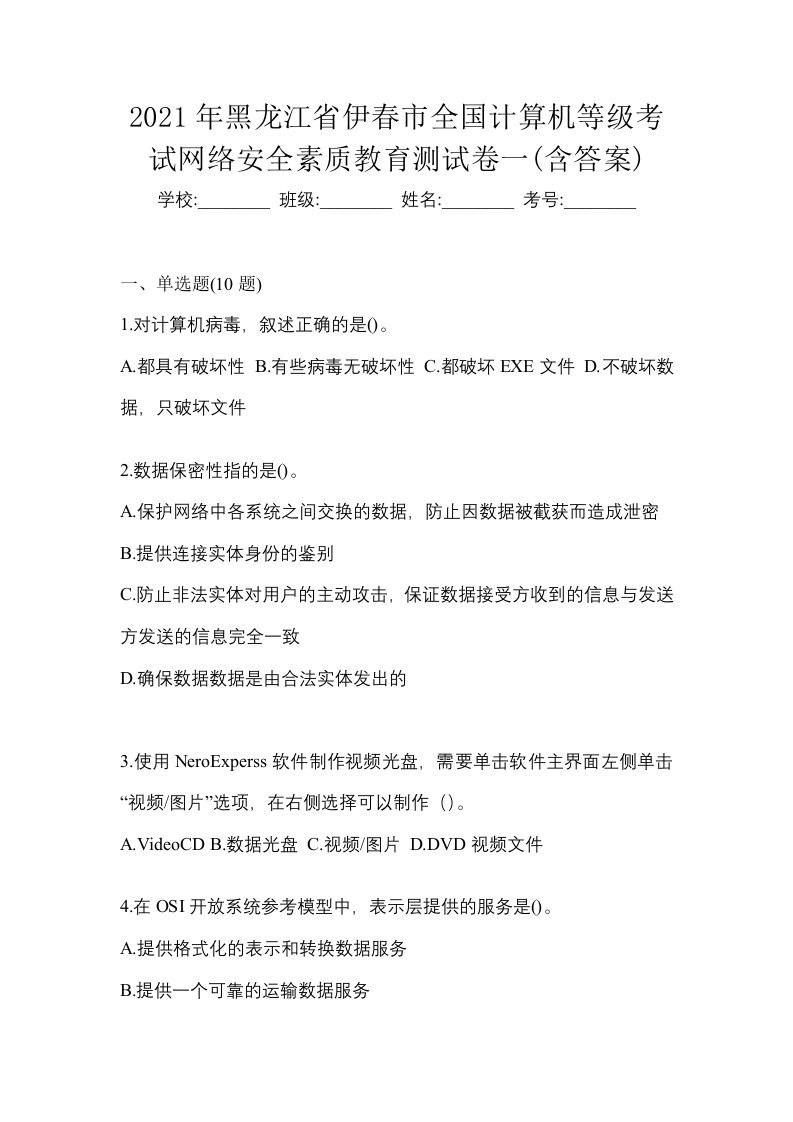 2021年黑龙江省伊春市全国计算机等级考试网络安全素质教育测试卷一(含答案)

学校:________ 班级:________ 姓名:________ 考号:________

一、单选题(10 题)

1.对计算机病毒，叙述正确的是()。

A.都具有破坏性 B.有些病毒无破坏性 C.都破坏 EXE 文件 D.不破坏数据，只破坏文件

2.数据保密性指的是()。

A.保护网络中各系统之间交换的数据，防止因数据被截获而造成泄密

B.提供连接实体身份的鉴别

C.防止非法实体对用户的主动攻击，保证数据接受方收到的信息与发送方发送的信息完全一致

D.确保数据数据是由合法实体发出的

3.使用 NeroExperss 软件制作视频光盘，需要单击软件主界面左侧单击“视频/图片”选项，在右侧选择可以制作（）。

A.VideoCD B.数据光盘 C.视频/图片 D.DVD 视频文件

4.在 OSI 开放系统参考模型中，表示层提供的服务是()。

A.提供格式化的表示和转换数据服务

B.提供一个可靠的运输数据服务